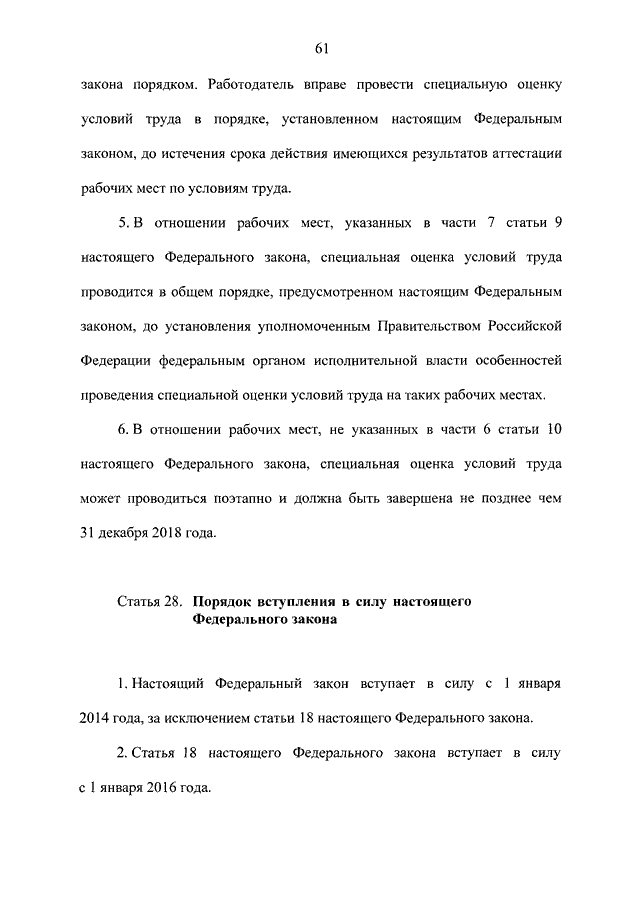 61

закона порядком. Работодатель вправе провести специальную оценку условий труда в порядке, установленном настоящим Федеральным законом, до истечения срока действия имеющихся результатов аттестации рабочих мест по условиям труда.

5. В отношении рабочих мест, указанных в части 7 статьи 9 настоящего Федерального закона, специальная оценка условий труда проводится в общем порядке, предусмотренном настоящим Федеральным законом, до установления уполномоченным Правительством Российской Федерации федеральным органом исполнительной власти особенностей проведения специальной оценки условий труда на таких рабочих местах.

6. В отношении рабочих мест, не указанных в части 6 статьи 10 настоящего Федерального закона, специальная оценка условий труда может проводиться поэтапно и должна быть завершена не позднее чем 31 декабря 2018 года.

Статья 28. Порядок вступления в силу настоящего Федерального закона

1. Настоящий Федеральный закон вступает в силу с 1 января 2014 года, за исключением статьи 18 настоящего Федерального закона.

2. Статья 18 настоящего Федерального закона вступает в силу с 1 января 2016 года.